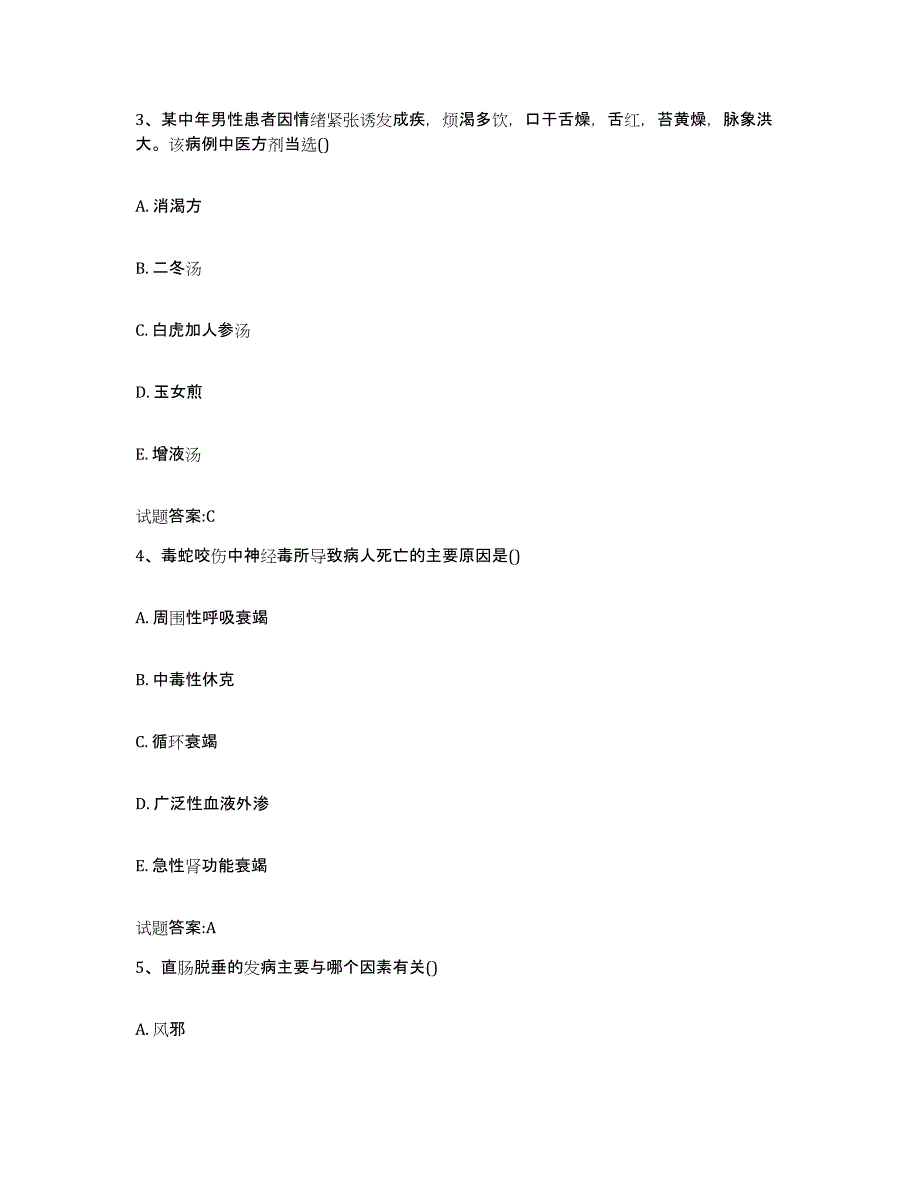 3、某中年男性患者因情绪紧张诱发成疾，烦渴多饮，口干舌燥，舌红，苔黄燥，脉象洪大。该病例中医方剂当选()

A. 消渴方

B. 二冬汤

C. 白虎加人参汤

D. 玉女煎

E. 增液汤

试题答案:C

4、毒蛇咬伤中神经毒所导致病人死亡的主要原因是()

A. 周围性呼吸衰竭

B. 中毒性休克

C. 循环衰竭

D. 广泛性血液外渗

E. 急性肾功能衰竭

试题答案:A

5、直肠脱垂的发病主要与哪个因素有关()

A. 风邪